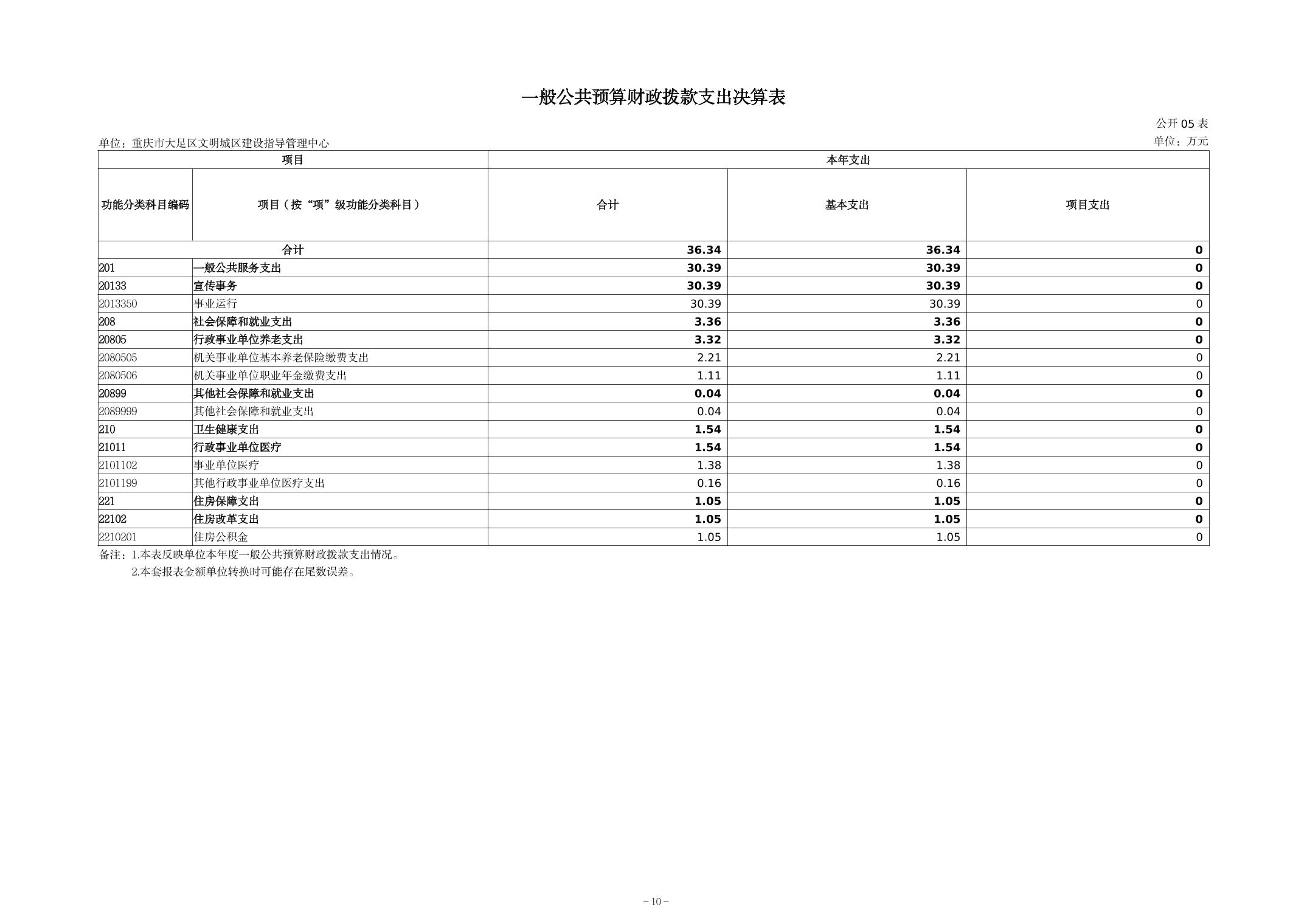 一般公共预算财政拨款支出决算表

公开 05 表

单位：重庆市大足区文明城区建设指导管理中心

单位：万元

| 项目 | | 本年支出 | | |
|---|---|---|---|---|
| 功能分类科目编码 | 项目（按“项”级功能分类科目） | 合计 | 基本支出 | 项目支出 |
| 合计 | | 36.34 | 36.34 | 0 |
| 201 | 一般公共服务支出 | 30.39 | 30.39 | 0 |
| 20133 | 宣传事务 | 30.39 | 30.39 | 0 |
| 2013350 | 事业运行 | 30.39 | 30.39 | 0 |
| 208 | 社会保障和就业支出 | 3.36 | 3.36 | 0 |
| 20805 | 行政事业单位养老支出 | 3.32 | 3.32 | 0 |
| 2080505 | 机关事业单位基本养老保险缴费支出 | 2.21 | 2.21 | 0 |
| 2080506 | 机关事业单位职业年金缴费支出 | 1.11 | 1.11 | 0 |
| 20899 | 其他社会保障和就业支出 | 0.04 | 0.04 | 0 |
| 2089999 | 其他社会保障和就业支出 | 0.04 | 0.04 | 0 |
| 210 | 卫生健康支出 | 1.54 | 1.54 | 0 |
| 21011 | 行政事业单位医疗 | 1.54 | 1.54 | 0 |
| 2101102 | 事业单位医疗 | 1.38 | 1.38 | 0 |
| 2101199 | 其他行政事业单位医疗支出 | 0.16 | 0.16 | 0 |
| 221 | 住房保障支出 | 1.05 | 1.05 | 0 |
| 22102 | 住房改革支出 | 1.05 | 1.05 | 0 |
| 2210201 | 住房公积金 | 1.05 | 1.05 | 0 |

备注：1.本表反映单位本年度一般公共预算财政拨款支出情况。
2.本套报表金额单位转换时可能存在尾数误差。

－10－